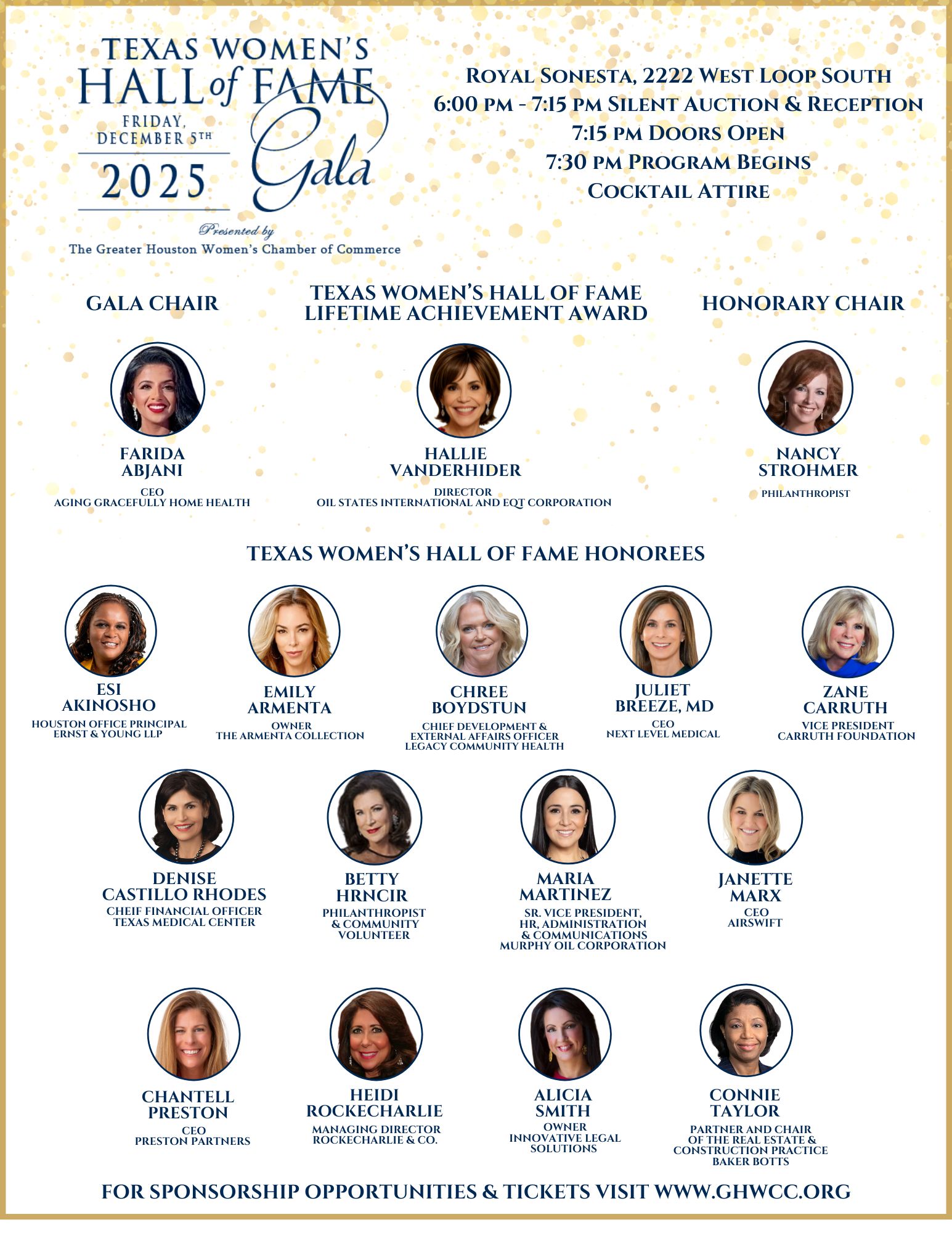 TEXAS WOMEN'S HALL of FAME Gala

FRIDAY, DECEMBER 5TH

2025

Presented by
The Greater Houston Women's Chamber of Commerce

ROYAL SONESTA, 2222 WEST LOOP SOUTH
6:00 PM - 7:15 PM SILENT AUCTION & RECEPTION
7:15 PM DOORS OPEN
7:30 PM PROGRAM BEGINS
COCKTAIL ATTIRE

GALA CHAIR

FARIDA ABJANI
CEO
AGING GRACEFULLY HOME HEALTH

TEXAS WOMEN'S HALL OF FAME LIFETIME ACHIEVEMENT AWARD

HALLIE VANDERHIDER
DIRECTOR
OIL STATES INTERNATIONAL AND EQT CORPORATION

HONORARY CHAIR

NANCY STROHMER
PHILANTHROPIST

TEXAS WOMEN'S HALL OF FAME HONOREES

ESI AKINOSHO
HOUSTON OFFICE PRINCIPAL
ERNST & YOUNG LLP

EMILY ARMENTA
OWNER
THE ARMENTA COLLECTION

CHREE BOYDSTUN
CHIEF DEVELOPMENT & EXTERNAL AFFAIRS OFFICER
LEGACY COMMUNITY HEALTH

JULIET BREEZE, MD
CEO
NEXT LEVEL MEDICAL

ZANE CARRUTH
VICE PRESIDENT
CARRUTH FOUNDATION

DENISE CASTILLO RHODES
CHEIF FINANCIAL OFFICER
TEXAS MEDICAL CENTER

BETTY HRNCIR
PHILANTHROPIST & COMMUNITY VOLUNTEER

MARIA MARTINEZ
SR. VICE PRESIDENT, HR, ADMINISTRATION & COMMUNICATIONS
MURPHY OIL CORPORATION

JANETTE MARX
CEO
AIRSWIFT

CHANTELL PRESTON
CEO
PRESTON PARTNERS

HEIDI ROCKECHARLIE
MANAGING DIRECTOR
ROCKECHARLIE & CO.

ALICIA SMITH
OWNER
INNOVATIVE LEGAL SOLUTIONS

CONNIE TAYLOR
PARTNER AND CHAIR OF THE REAL ESTATE & CONSTRUCTION PRACTICE
BAKER BOTTS

FOR SPONSORSHIP OPPORTUNITIES & TICKETS VISIT WWW.GHWCC.ORG